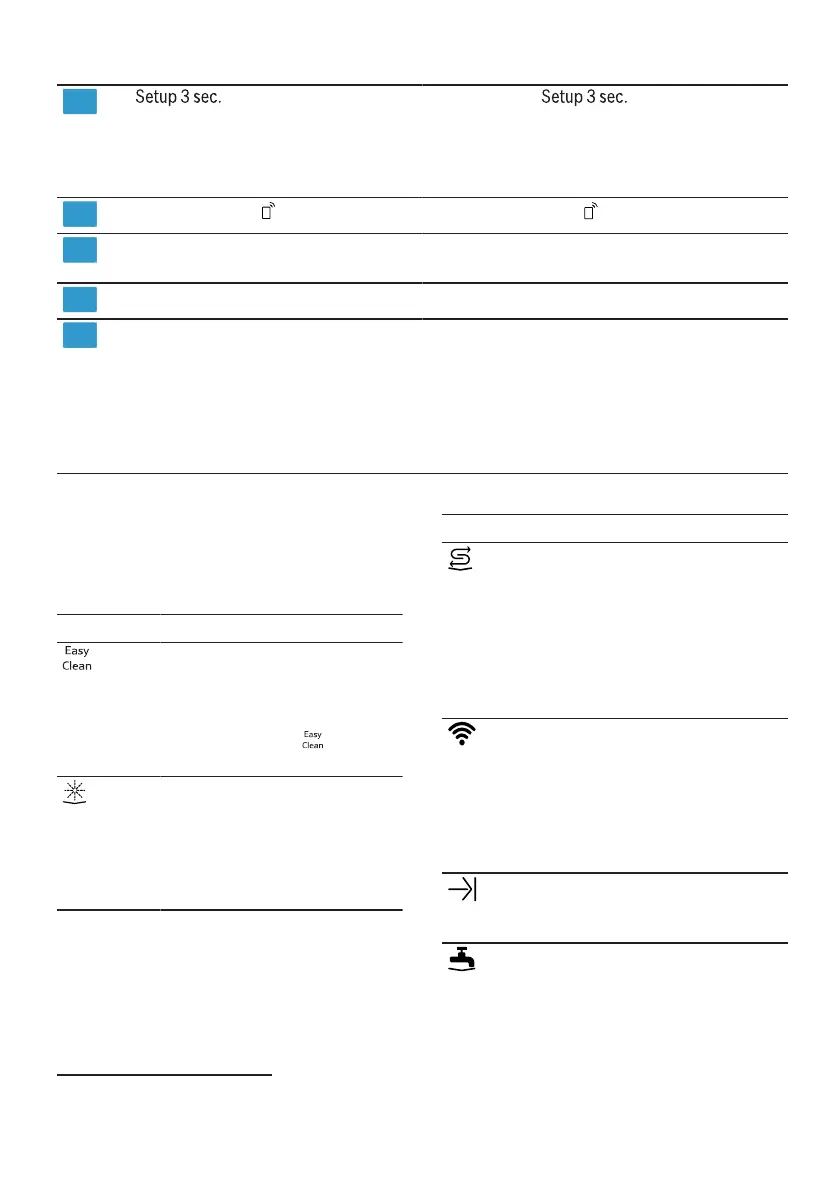 Setup 3 sec.

Setup 3 sec.

Easy
Clean

Easy
Clean